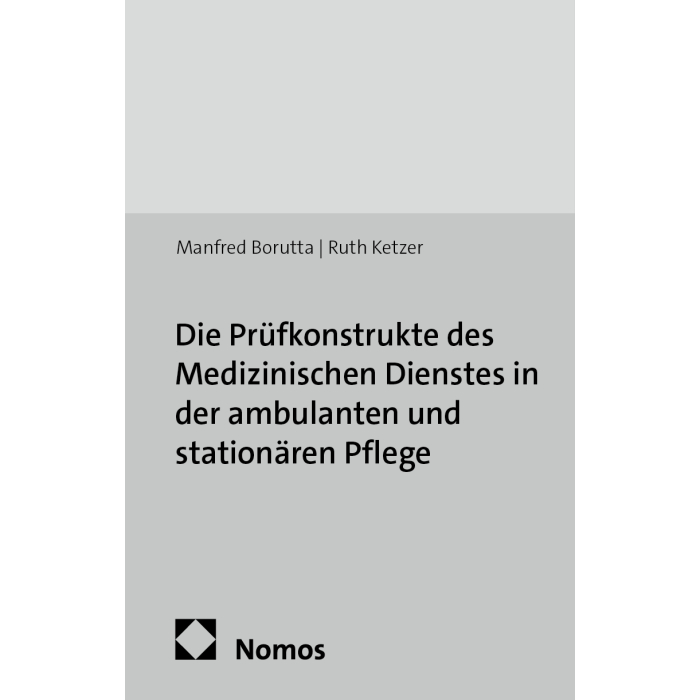 Manfred Borutta | Ruth Ketzer

Die Prüfkonstrukte des Medizinischen Dienstes in der ambulanten und stationären Pflege

Nomos